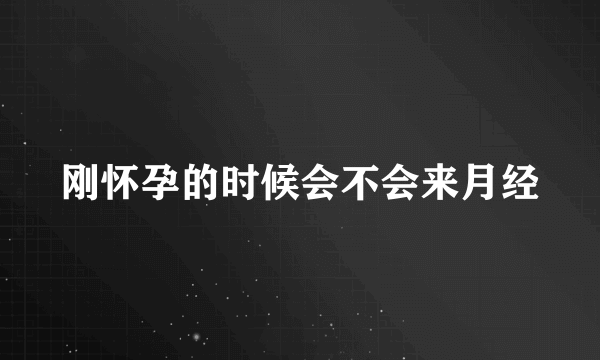 刚怀孕的时候会不会来月经